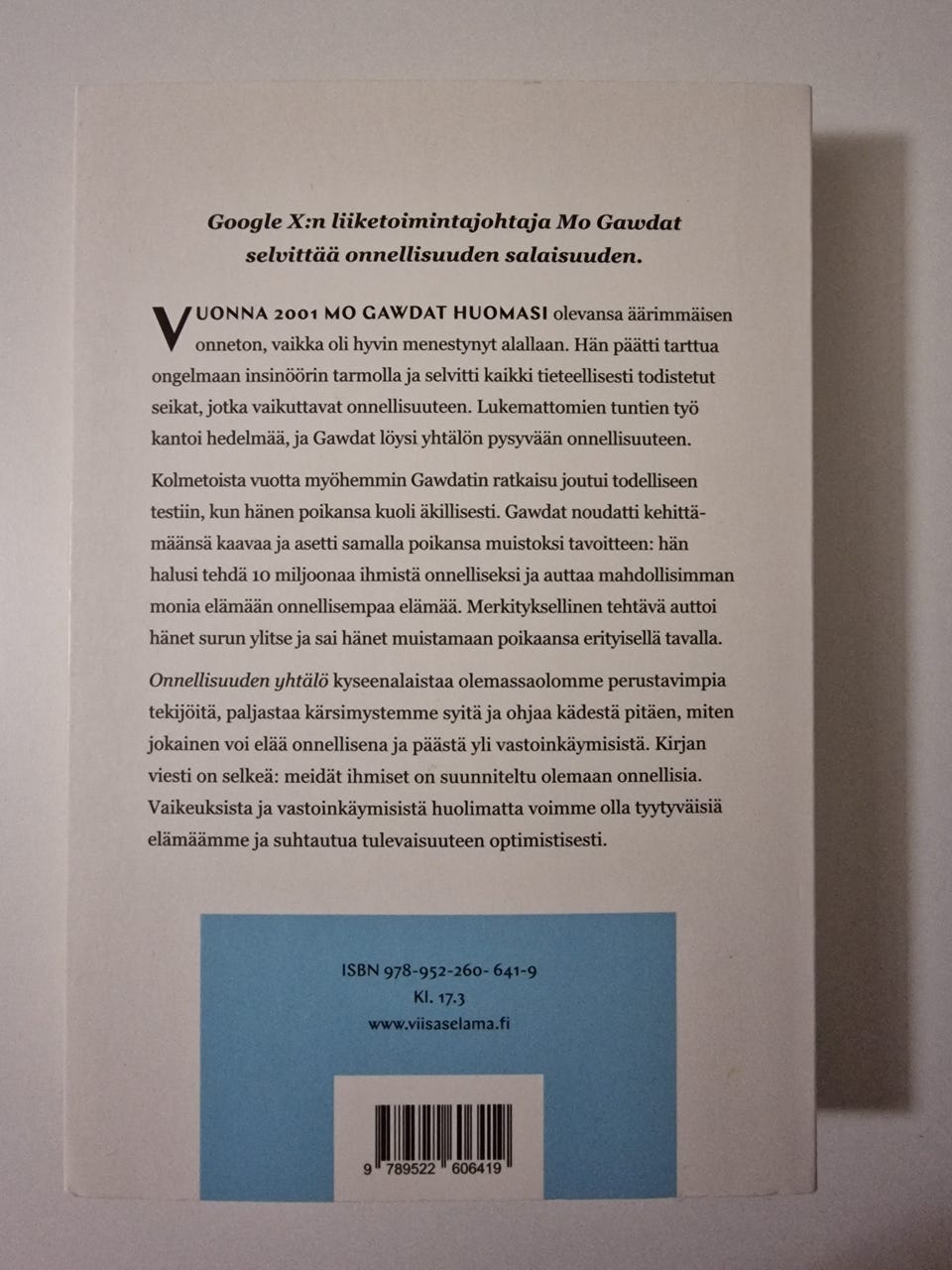 Google X:n liiketoimintajohtaja Mo Gawdat selvittää onnellisuuden salaisuuden.

VUONNA 2001 MO GAWDAT HUOMASI olevansa äärimmäisen onneton, vaikka oli hyvin menestynyt alallaan. Hän päätti tarttua ongelmaan insinöörin tarmolla ja selvitti kaikki tieteellisesti todistetut seikat, jotka vaikuttavat onnellisuuteen. Lukemattomien tuntien työ kantoi hedelmää, ja Gawdat löysi yhtälön pysyvään onnellisuuteen.

Kolmetoista vuotta myöhemmin Gawdatin ratkaisu joutui todelliseen testiin, kun hänen poikansa kuoli äkillisesti. Gawdat noudatti kehittämäänsä kaavaa ja asetti samalla poikansa muistoksi tavoitteen: hän halusi tehdä 10 miljoonaa ihmistä onnelliseksi ja auttaa mahdollisimman monia elämään onnellisempaa elämää. Merkityksellinen tehtävä auttoi hänet surun ylitse ja sai hänet muistamaan poikaansa erityisellä tavalla.

Onnellisuuden yhtälö kyseenalaistaa olemassaolomme perustavimpia tekijöitä, paljastaa kärsimystemme syitä ja ohjaa kädestä pitäen, miten jokainen voi elää onnellisena ja päästä yli vastoinkäymisistä. Kirjan viesti on selkeä: meidät ihmiset on suunniteltu olemaan onnellisia. Vaikeuksista ja vastoinkäymisistä huolimatta voimme olla tyytyväisiä elämäämme ja suhtautua tulevaisuuteen optimistisesti.

ISBN 978-952-260-641-9
Kl. 17.3
www.viisaselama.fi

9 789522 606419